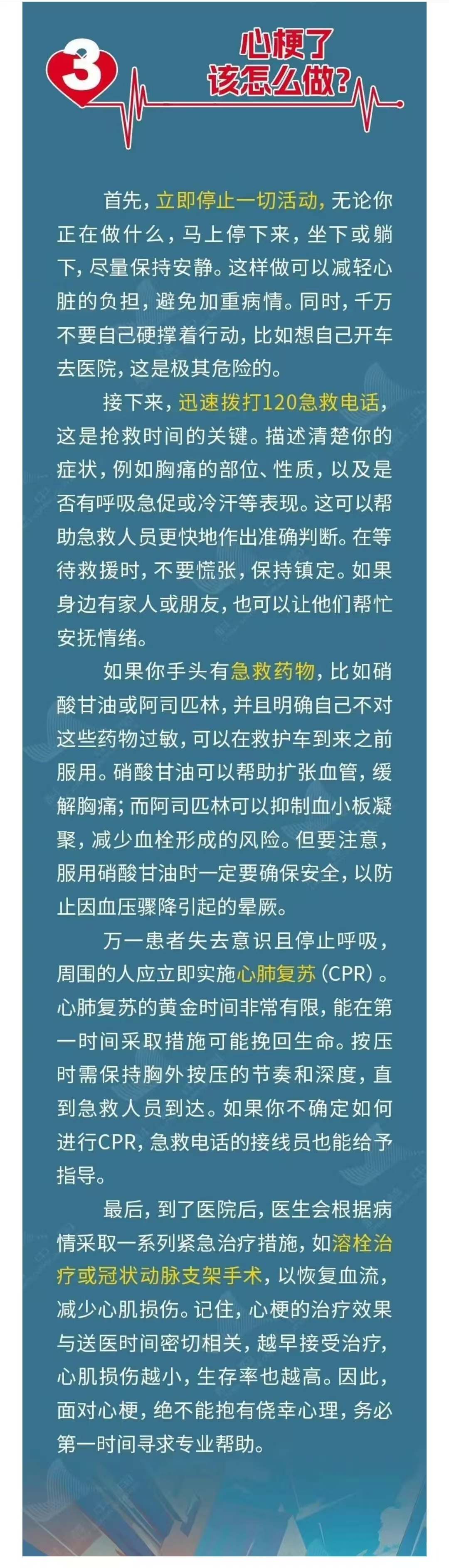 3

心梗了
该怎么做?

首先，立即停止一切活动，无论你正在做什么，马上停下来，坐下或躺下，尽量保持安静。这样做可以减轻心脏的负担，避免加重病情。同时，千万不要自己硬撑着行动，比如想自己开车去医院，这是极其危险的。

接下来，迅速拨打120急救电话，这是抢救时间的关键。描述清楚你的症状，例如胸痛的部位、性质，以及是否有呼吸急促或冷汗等表现。这可以帮助急救人员更快地作出准确判断。在等待救援时，不要慌张，保持镇定。如果身边有家人或朋友，也可以让他们帮忙安抚情绪。

如果你手头有急救药物，比如硝酸甘油或阿司匹林，并且明确自己不对这些药物过敏，可以在救护车到来之前服用。硝酸甘油可以帮助扩张血管，缓解胸痛；而阿司匹林可以抑制血小板凝聚，减少血栓形成的风险。但要注意，服用硝酸甘油时一定要确保安全，以防止因血压骤降引起的晕厥。

万一患者失去意识且停止呼吸，周围的人应立即实施心肺复苏（CPR）。心肺复苏的黄金时间非常有限，能在第一时间采取措施可能挽回生命。按压时需保持胸外按压的节奏和深度，直到急救人员到达。如果你不确定如何进行CPR，急救电话的接线员也能给予指导。

最后，到了医院后，医生会根据病情采取一系列紧急治疗措施，如溶栓治疗或冠状动脉支架手术，以恢复血流，减少心肌损伤。记住，心梗的治疗效果与送医时间密切相关，越早接受治疗，心肌损伤越小，生存率也越高。因此，面对心梗，绝不能抱有侥幸心理，务必第一时间寻求专业帮助。